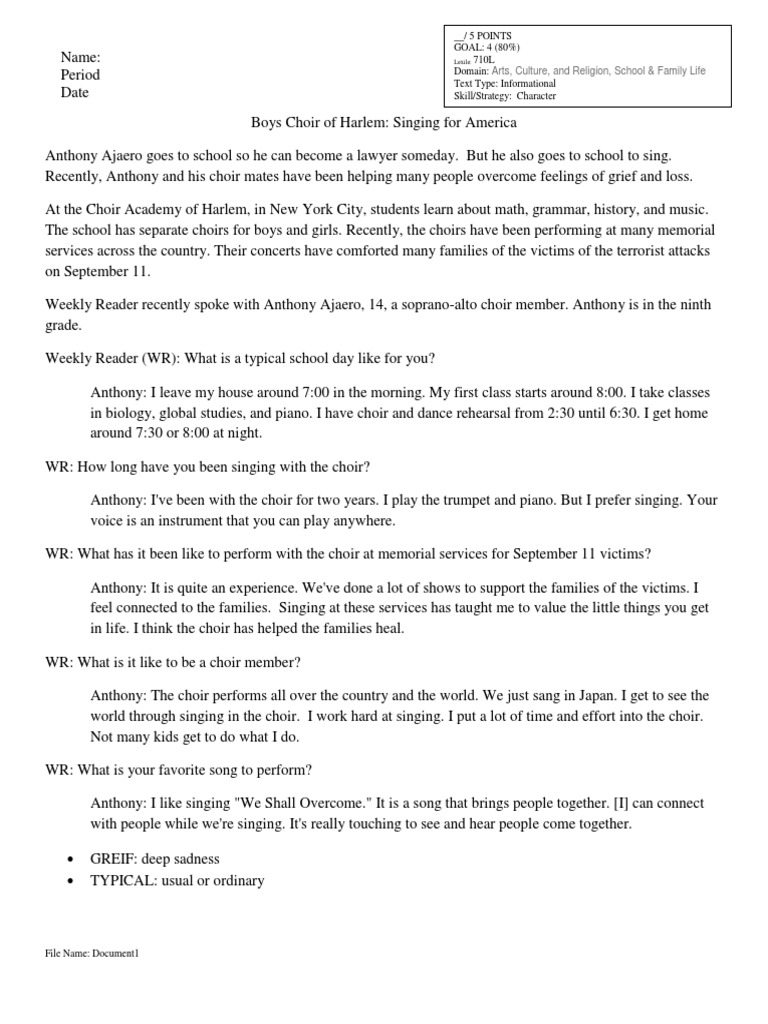 Name:
Period
Date

__/ 5 POINTS
GOAL: 4 (80%)
Lexile 710L
Domain: Arts, Culture, and Religion, School & Family Life
Text Type: Informational
Skill/Strategy: Character

Boys Choir of Harlem: Singing for America

Anthony Ajaero goes to school so he can become a lawyer someday. But he also goes to school to sing. Recently, Anthony and his choir mates have been helping many people overcome feelings of grief and loss.

At the Choir Academy of Harlem, in New York City, students learn about math, grammar, history, and music. The school has separate choirs for boys and girls. Recently, the choirs have been performing at many memorial services across the country. Their concerts have comforted many families of the victims of the terrorist attacks on September 11.

Weekly Reader recently spoke with Anthony Ajaero, 14, a soprano-alto choir member. Anthony is in the ninth grade.

Weekly Reader (WR): What is a typical school day like for you?

Anthony: I leave my house around 7:00 in the morning. My first class starts around 8:00. I take classes in biology, global studies, and piano. I have choir and dance rehearsal from 2:30 until 6:30. I get home around 7:30 or 8:00 at night.

WR: How long have you been singing with the choir?

Anthony: I've been with the choir for two years. I play the trumpet and piano. But I prefer singing. Your voice is an instrument that you can play anywhere.

WR: What has it been like to perform with the choir at memorial services for September 11 victims?

Anthony: It is quite an experience. We've done a lot of shows to support the families of the victims. I feel connected to the families. Singing at these services has taught me to value the little things you get in life. I think the choir has helped the families heal.

WR: What is it like to be a choir member?

Anthony: The choir performs all over the country and the world. We just sang in Japan. I get to see the world through singing in the choir. I work hard at singing. I put a lot of time and effort into the choir. Not many kids get to do what I do.

WR: What is your favorite song to perform?

Anthony: I like singing "We Shall Overcome." It is a song that brings people together. [I] can connect with people while we're singing. It's really touching to see and hear people come together.

• GREIF: deep sadness
• TYPICAL: usual or ordinary

File Name: Document1